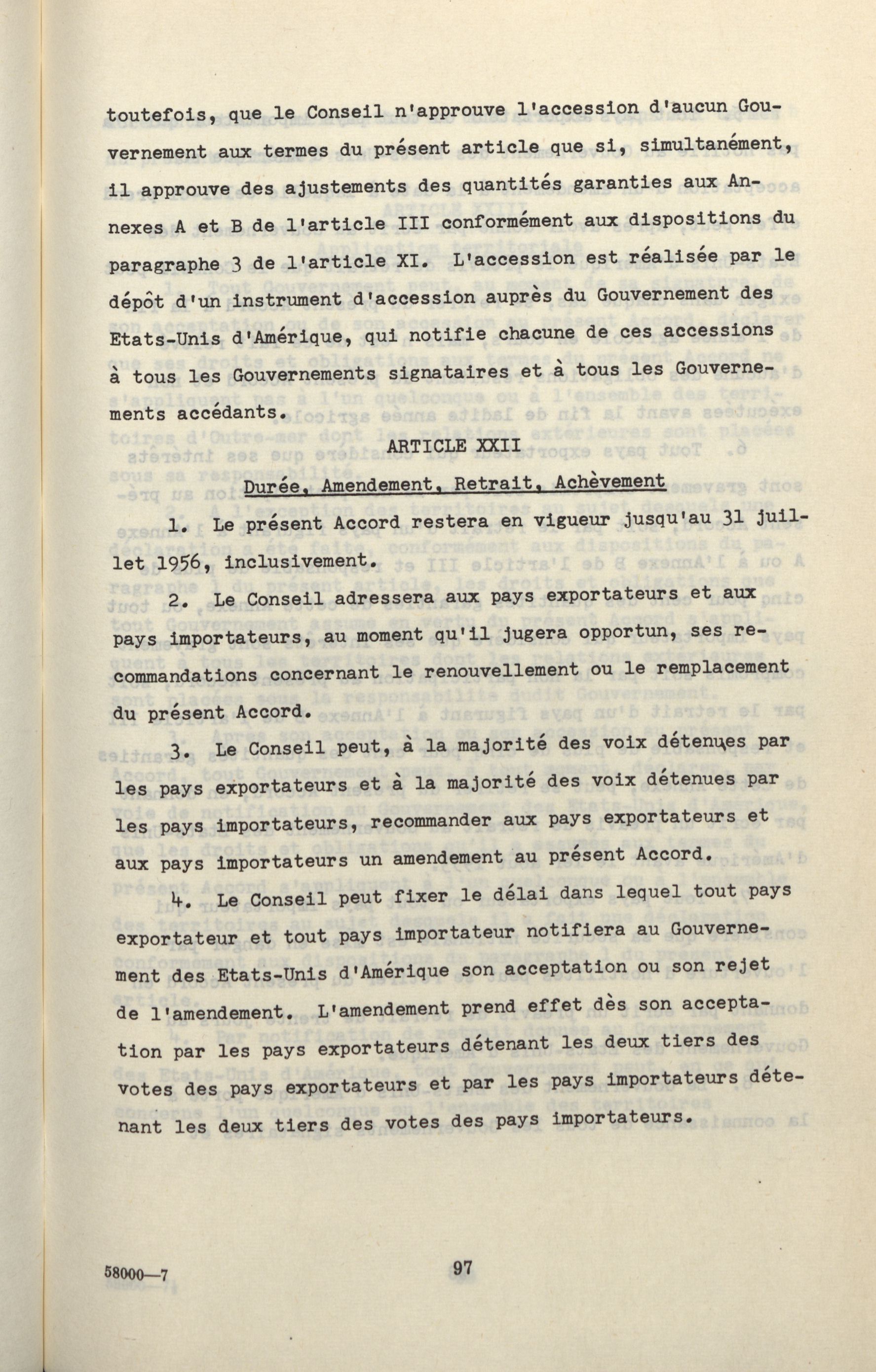 toutefois, que le Conseil n'approuve l'accession d'aucun Gouvernement aux termes du présent article que si, simultanément, il approuve des ajustements des quantités garanties aux Annexes A et B de l'article III conformément aux dispositions du paragraphe 3 de l'article XI. L'accession est réalisée par le dépôt d'un instrument d'accession auprès du Gouvernement des Etats-Unis d'Amérique, qui notifie chacune de ces accessions à tous les Gouvernements signataires et à tous les Gouvernements accédants.

ARTICLE XXII

Durée, Amendement, Retrait, Achèvement

1. Le présent Accord restera en vigueur jusqu'au 31 juillet 1956, inclusivement.

2. Le Conseil adressera aux pays exportateurs et aux pays importateurs, au moment qu'il jugera opportun, ses recommandations concernant le renouvellement ou le remplacement du présent Accord.

3. Le Conseil peut, à la majorité des voix détenues par les pays exportateurs et à la majorité des voix détenues par les pays importateurs, recommander aux pays exportateurs et aux pays importateurs un amendement au présent Accord.

4. Le Conseil peut fixer le délai dans lequel tout pays exportateur et tout pays importateur notifiera au Gouvernement des Etats-Unis d'Amérique son acceptation ou son rejet de l'amendement. L'amendement prend effet dès son acceptation par les pays exportateurs détenant les deux tiers des votes des pays exportateurs et par les pays importateurs détenant les deux tiers des votes des pays importateurs.

58000—7

97